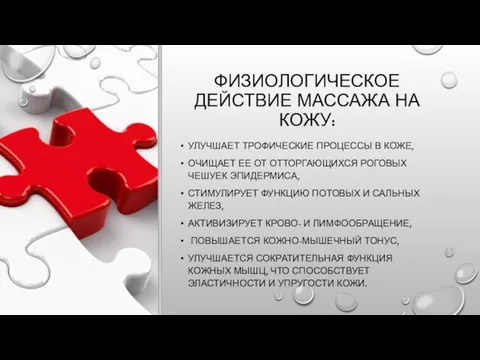 ФИЗИОЛОГИЧЕСКОЕ ДЕЙСТВИЕ МАССАЖА НА КОЖУ:

• УЛУЧШАЕТ ТРОФИЧЕСКИЕ ПРОЦЕССЫ В КОЖЕ,
• ОЧИЩАЕТ ЕЕ ОТ ОТТОРГАЮЩИХСЯ РОГОВЫХ ЧЕШУЕК ЭПИДЕРМИСА,
• СТИМУЛИРУЕТ ФУНКЦИЮ ПОТОВЫХ И САЛЬНЫХ ЖЕЛЕЗ,
• АКТИВИЗИРУЕТ КРОВО- И ЛИМФООБРАЩЕНИЕ,
• ПОВЫШАЕТСЯ КОЖНО-МЫШЕЧНЫЙ ТОНУС,
• УЛУЧШАЕТСЯ СОКРАТИТЕЛЬНАЯ ФУНКЦИЯ КОЖНЫХ МЫШЦ, ЧТО СПОСОБСТВУЕТ ЭЛАСТИЧНОСТИ И УПРУГОСТИ КОЖИ.